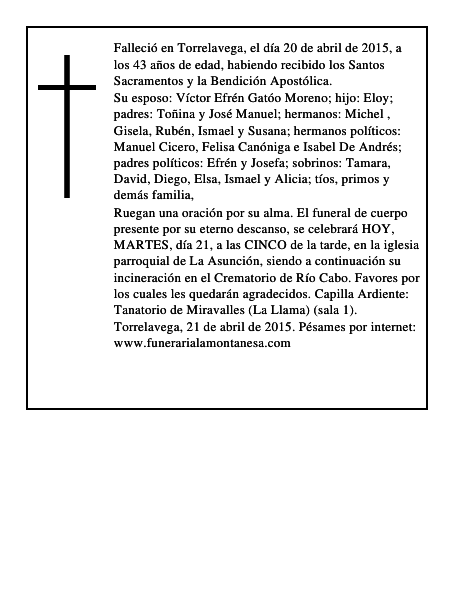 Falleció en Torrelavega, el día 20 de abril de 2015, a los 43 años de edad, habiendo recibido los Santos Sacramentos y la Bendición Apostólica.

Su esposo: Víctor Efrén Gatóo Moreno; hijo: Eloy; padres: Toñina y José Manuel; hermanos: Michel , Gisela, Rubén, Ismael y Susana; hermanos políticos: Manuel Cicero, Felisa Canóniga e Isabel De Andrés; padres políticos: Efrén y Josefa; sobrinos: Tamara, David, Diego, Elsa, Ismael y Alicia; tíos, primos y demás familia,

Ruegan una oración por su alma. El funeral de cuerpo presente por su eterno descanso, se celebrará HOY, MARTES, día 21, a las CINCO de la tarde, en la iglesia parroquial de La Asunción, siendo a continuación su incineración en el Crematorio de Río Cabo. Favores por los cuales les quedarán agradecidos. Capilla Ardiente: Tanatorio de Miravalles (La Llama) (sala 1).

Torrelavega, 21 de abril de 2015. Pésames por internet: www.funerarialamontanesa.com